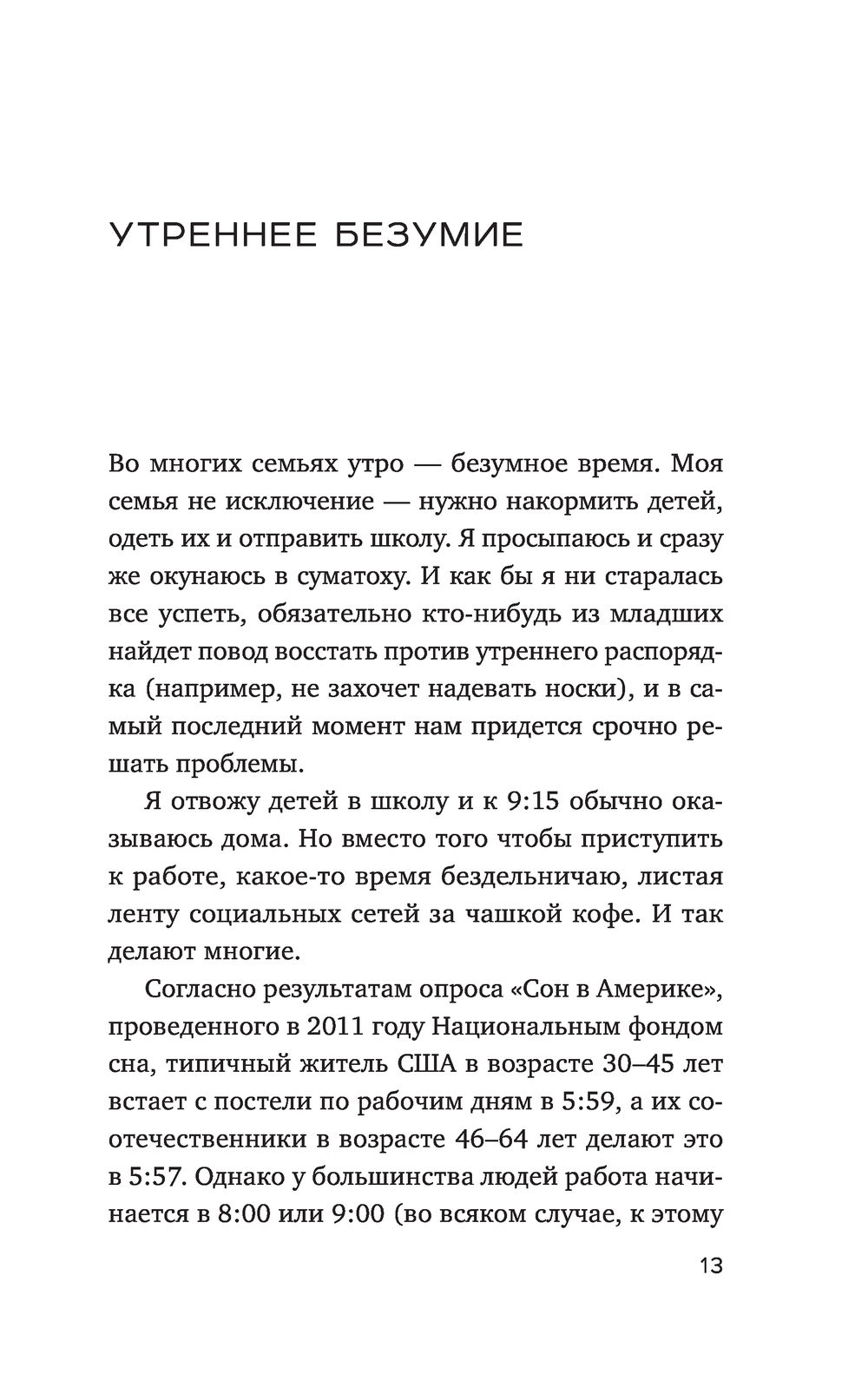 УТРЕННЕЕ БЕЗУМИЕ

Во многих семьях утро — безумное время. Моя семья не исключение — нужно накормить детей, одеть их и отправить школу. Я просыпаюсь и сразу же окунаюсь в суматоху. И как бы я ни старалась все успеть, обязательно кто-нибудь из младших найдет повод восстать против утреннего распорядка (например, не захочет надевать носки), и в самый последний момент нам придется срочно решать проблемы.

Я отвожу детей в школу и к 9:15 обычно оказываюсь дома. Но вместо того чтобы приступить к работе, какое-то время бездельничаю, листая ленту социальных сетей за чашкой кофе. И так делают многие.

Согласно результатам опроса «Сон в Америке», проведенного в 2011 году Национальным фондом сна, типичный житель США в возрасте 30–45 лет встает с постели по рабочим дням в 5:59, а их соотечественники в возрасте 46–64 лет делают это в 5:57. Однако у большинства людей работа начинается в 8:00 или 9:00 (во всяком случае, к этому

13